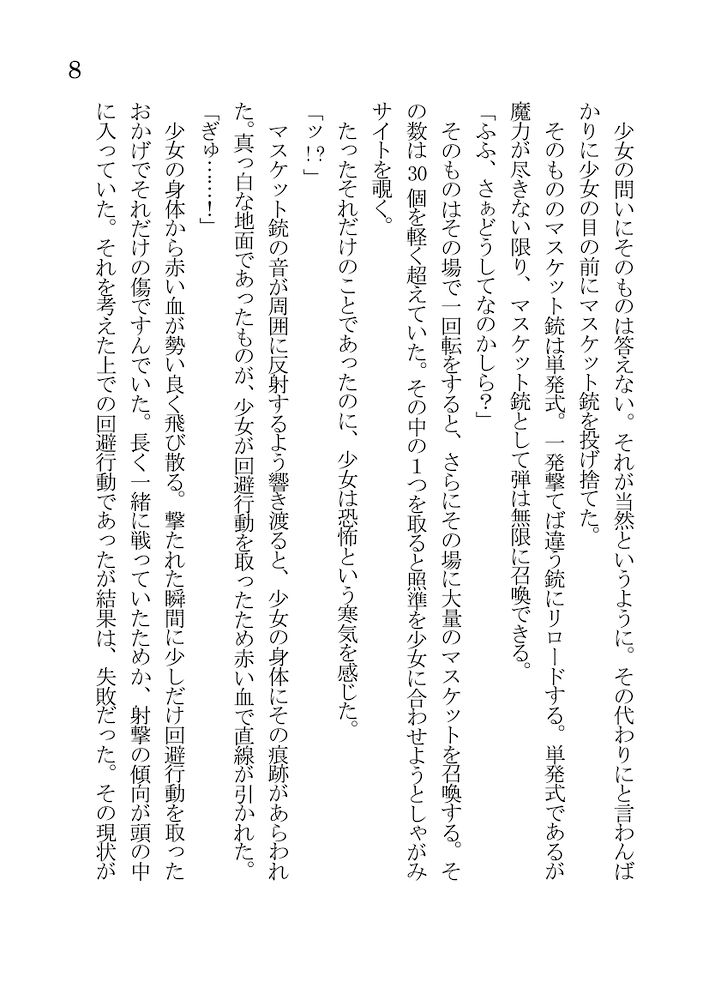 8

少女の問いにそのものは答えない。それが当然というように。その代わりにと言わんばかりに少女の目の前にマスケット銃を投げ捨てた。

そのもののマスケット銃は単発式。一発撃てば違う銃にリロードする。単発式であるが魔力が尽きない限り、マスケット銃として弾は無限に召喚できる。

「ふふ、さぁどうしてなのかしら?」

そのものはその場で一回転をすると、さらにその場に大量のマスケットを召喚する。その数は30個を軽く超えていた。その中の1つを取ると照準を少女に合わせようとしゃがみサイトを覗く。

たったそれだけのことであったのに、少女は恐怖という寒気を感じた。

「ッ!?」

マスケット銃の音が周囲に反射するよう響き渡ると、少女の身体にその痕跡があらわれた。真っ白な地面であったものが、少女が回避行動を取ったため赤い血で直線が引かれた。

「ぎゅ……!」

少女の身体から赤い血が勢い良く飛び散る。撃たれた瞬間に少しだけ回避行動を取ったおかげでそれだけの傷ですんでいた。長く一緒に戦っていたためか、射撃の傾向が頭の中に入っていた。それを考えた上での回避行動であったが結果は、失敗だった。その現状が